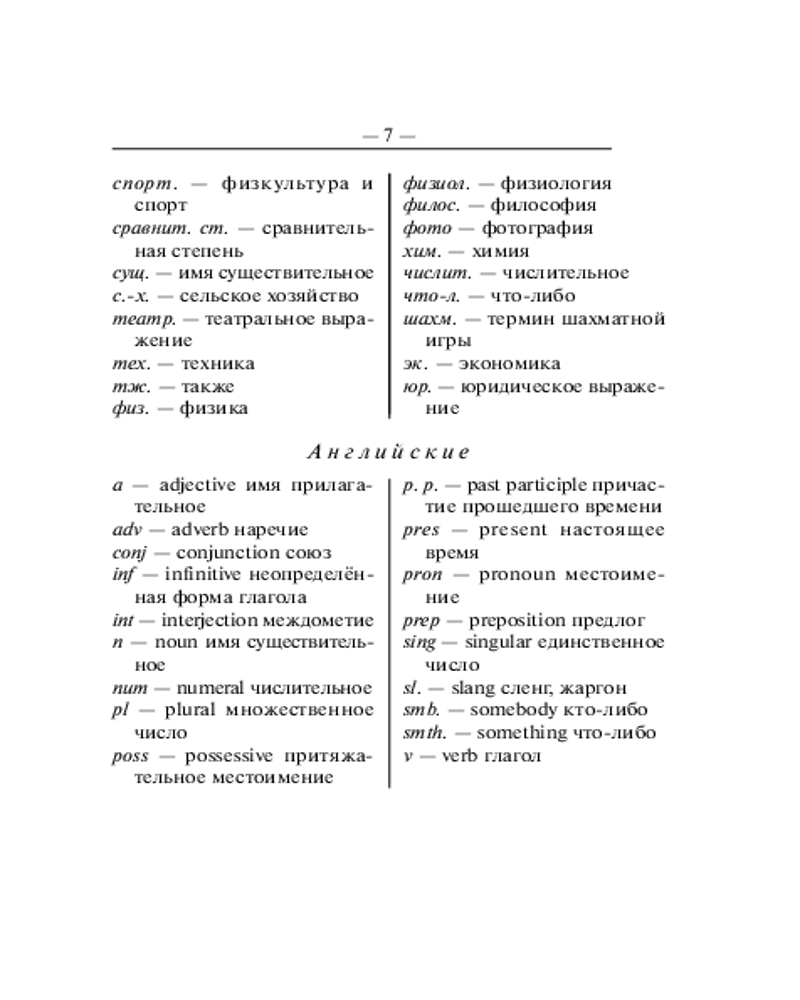 — 7 —

спорт. — физкультура и спорт
сравнит. ст. — сравнительная степень
сущ. — имя существительное
с.-х. — сельское хозяйство
театр. — театральное выражение
тех. — техника
тж. — также
физ. — физика

физиол. — физиология
филос. — философия
фото — фотография
хим. — химия
числит. — числительное
что-л. — что-либо
шахм. — термин шахматной игры
эк. — экономика
юр. — юридическое выражение

Английские

a — adjective имя прилагательное
adv — adverb наречие
conj — conjunction союз
inf — infinitive неопределённая форма глагола
int — interjection междометие
n — noun имя существительное
num — numeral числительное
pl — plural множественное число
poss — possessive притяжательное местоимение

p. p. — past participle причастие прошедшего времени
pres — present настоящее время
pron — pronoun местоимение
prep — preposition предлог
sing — singular единственное число
sl. — slang сленг, жаргон
smb. — somebody кто-либо
smth. — something что-либо
v — verb глагол